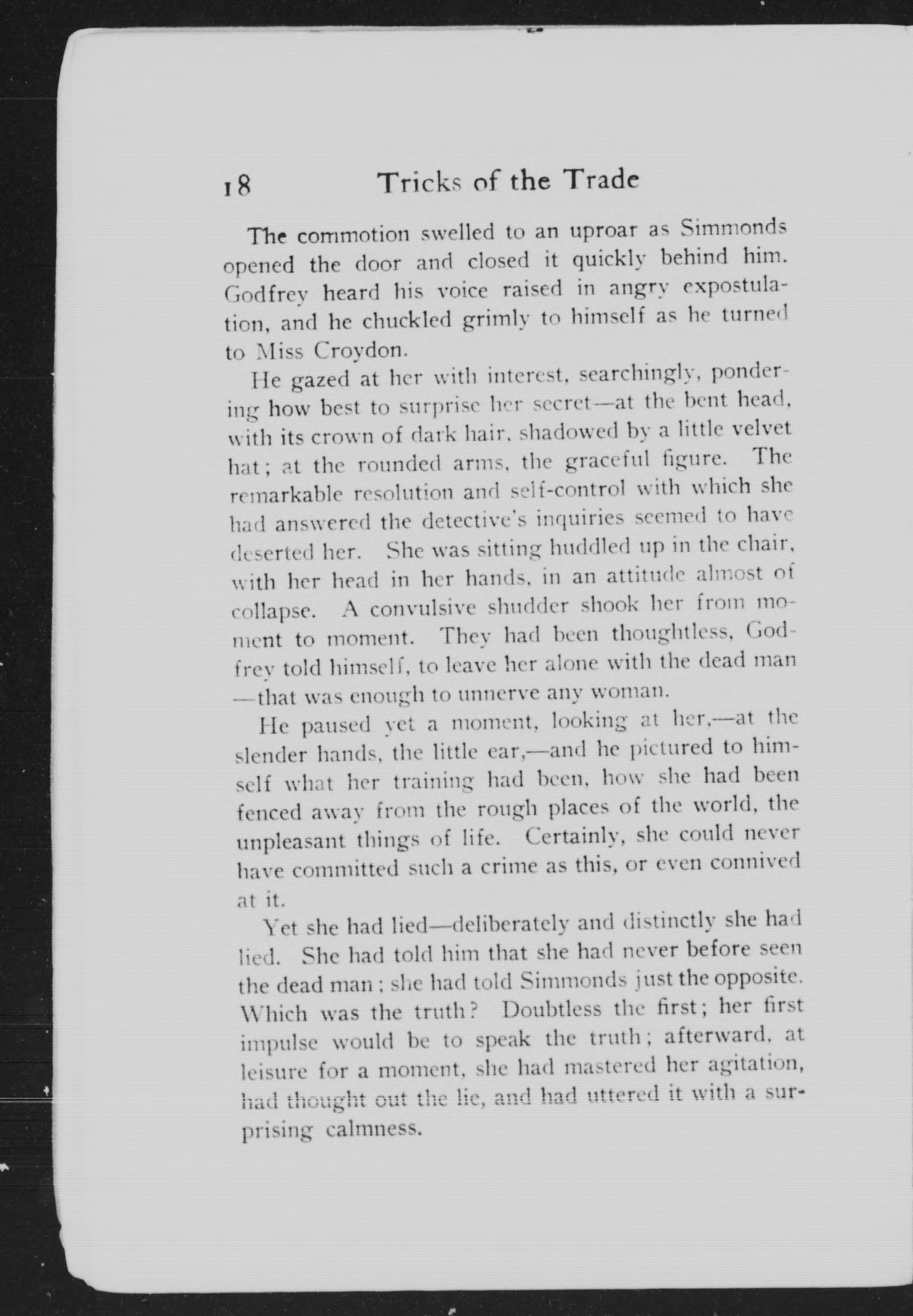 18 Tricks of the Trade

The commotion swelled to an uproar as Simmonds opened the door and closed it quickly behind him. Godfrey heard his voice raised in angry expostulation, and he chuckled grimly to himself as he turned to Miss Croydon.

He gazed at her with interest, searchingly, pondering how best to surprise her secret—at the bent head, with its crown of dark hair, shadowed by a little velvet hat; at the rounded arms, the graceful figure. The remarkable resolution and self-control with which she had answered the detective's inquiries seemed to have deserted her. She was sitting huddled up in the chair, with her head in her hands, in an attitude almost of collapse. A convulsive shudder shook her from moment to moment. They had been thoughtless, Godfrey told himself, to leave her alone with the dead man—that was enough to unnerve any woman.

He paused yet a moment, looking at her,—at the slender hands, the little ear,—and he pictured to himself what her training had been, how she had been fenced away from the rough places of the world, the unpleasant things of life. Certainly, she could never have committed such a crime as this, or even connived at it.

Yet she had lied—deliberately and distinctly she had lied. She had told him that she had never before seen the dead man; she had told Simmonds just the opposite. Which was the truth? Doubtless the first; her first impulse would be to speak the truth; afterward, at leisure for a moment, she had mastered her agitation, had thought out the lie, and had uttered it with a surprising calmness.